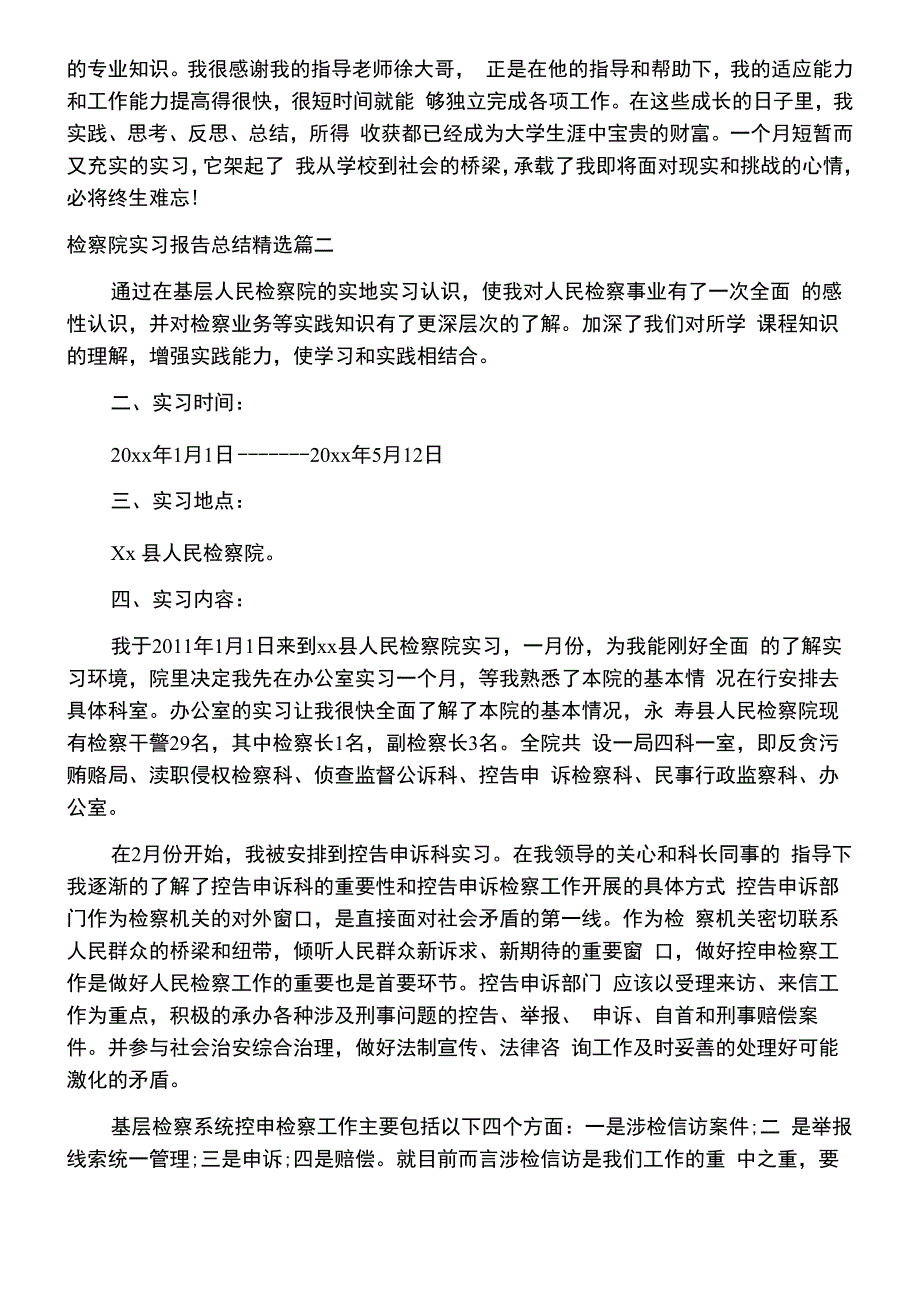 的专业知识。我很感谢我的指导老师徐大哥， 正是在他的指导和帮助下，我的适应能力和工作能力提高得很快，很短时间就能 够独立完成各项工作。在这些成长的日子里，我实践、思考、反思、总结，所得 收获都已经成为大学生涯中宝贵的财富。一个月短暂而又充实的实习，它架起了 我从学校到社会的桥梁，承载了我即将面对现实和挑战的心情，必将终生难忘！

检察院实习报告总结精选篇二

通过在基层人民检察院的实地实习认识，使我对人民检察事业有了一次全面 的感性认识，并对检察业务等实践知识有了更深层次的了解。加深了我们对所学 课程知识的理解，增强实践能力，使学习和实践相结合。

二、实习时间：

20xx年1月1日--------20xx年5月12日

三、实习地点：

Xx 县人民检察院。

四、实习内容：

我于2011年1月1日来到xx县人民检察院实习，一月份，为我能刚好全面 的了解实习环境，院里决定我先在办公室实习一个月，等我熟悉了本院的基本情 况在行安排去具体科室。办公室的实习让我很快全面了解了本院的基本情况，永 寿县人民检察院现有检察干警29名，其中检察长1名，副检察长3名。全院共 设一局四科一室，即反贪污贿赂局、渎职侵权检察科、侦查监督公诉科、控告申 诉检察科、民事行政监察科、办公室。

在2月份开始，我被安排到控告申诉科实习。在我领导的关心和科长同事的 指导下我逐渐的了解了控告申诉科的重要性和控告申诉检察工作开展的具体方式 控告申诉部门作为检察机关的对外窗口，是直接面对社会矛盾的第一线。作为检 察机关密切联系人民群众的桥梁和纽带，倾听人民群众新诉求、新期待的重要窗 口，做好控申检察工作是做好人民检察工作的重要也是首要环节。控告申诉部门 应该以受理来访、来信工作为重点，积极的承办各种涉及刑事问题的控告、举报、 申诉、自首和刑事赔偿案件。并参与社会治安综合治理，做好法制宣传、法律咨 询工作及时妥善的处理好可能激化的矛盾。

基层检察系统控申检察工作主要包括以下四个方面：一是涉检信访案件;二 是举报线索统一管理;三是申诉;四是赔偿。就目前而言涉检信访是我们工作的重 中之重，要